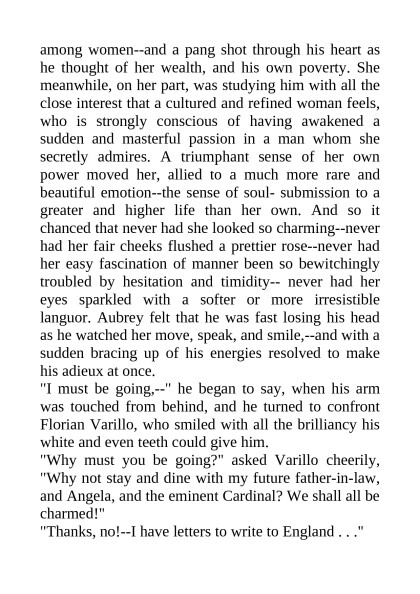 among women--and a pang shot through his heart as he thought of her wealth, and his own poverty. She meanwhile, on her part, was studying him with all the close interest that a cultured and refined woman feels, who is strongly conscious of having awakened a sudden and masterful passion in a man whom she secretly admires. A triumphant sense of her own power moved her, allied to a much more rare and beautiful emotion--the sense of soul- submission to a greater and higher life than her own. And so it chanced that never had she looked so charming--never had her fair cheeks flushed a prettier rose--never had her easy fascination of manner been so bewitchingly troubled by hesitation and timidity-- never had her eyes sparkled with a softer or more irresistible languor. Aubrey felt that he was fast losing his head as he watched her move, speak, and smile,--and with a sudden bracing up of his energies resolved to make his adieux at once.

"I must be going,--" he began to say, when his arm was touched from behind, and he turned to confront Florian Varillo, who smiled with all the brilliancy his white and even teeth could give him.

"Why must you be going?" asked Varillo cheerily, "Why not stay and dine with my future father-in-law, and Angela, and the eminent Cardinal? We shall all be charmed!"

"Thanks, no!--I have letters to write to England . . ."